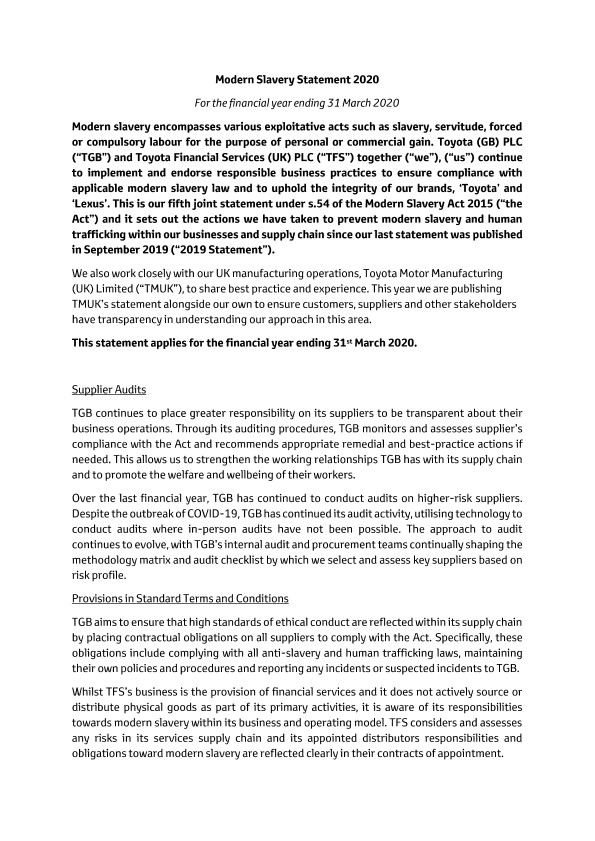 Modern Slavery Statement 2020

For the financial year ending 31 March 2020

Modern slavery encompasses various exploitative acts such as slavery, servitude, forced or compulsory labour for the purpose of personal or commercial gain. Toyota (GB) PLC ("TGB") and Toyota Financial Services (UK) PLC ("TFS") together ("we"), ("us") continue to implement and endorse responsible business practices to ensure compliance with applicable modern slavery law and to uphold the integrity of our brands, 'Toyota' and 'Lexus'. This is our fifth joint statement under s.54 of the Modern Slavery Act 2015 ("the Act") and it sets out the actions we have taken to prevent modern slavery and human trafficking within our businesses and supply chain since our last statement was published in September 2019 ("2019 Statement").

We also work closely with our UK manufacturing operations, Toyota Motor Manufacturing (UK) Limited ("TMUK"), to share best practice and experience. This year we are publishing TMUK's statement alongside our own to ensure customers, suppliers and other stakeholders have transparency in understanding our approach in this area.

This statement applies for the financial year ending 31$^{st}$ March 2020.

Supplier Audits

TGB continues to place greater responsibility on its suppliers to be transparent about their business operations. Through its auditing procedures, TGB monitors and assesses supplier's compliance with the Act and recommends appropriate remedial and best-practice actions if needed. This allows us to strengthen the working relationships TGB has with its supply chain and to promote the welfare and wellbeing of their workers.

Over the last financial year, TGB has continued to conduct audits on higher-risk suppliers. Despite the outbreak of COVID-19, TGB has continued its audit activity, utilising technology to conduct audits where in-person audits have not been possible. The approach to audit continues to evolve, with TGB's internal audit and procurement teams continually shaping the methodology matrix and audit checklist by which we select and assess key suppliers based on risk profile.

Provisions in Standard Terms and Conditions

TGB aims to ensure that high standards of ethical conduct are reflected within its supply chain by placing contractual obligations on all suppliers to comply with the Act. Specifically, these obligations include complying with all anti-slavery and human trafficking laws, maintaining their own policies and procedures and reporting any incidents or suspected incidents to TGB.

Whilst TFS's business is the provision of financial services and it does not actively source or distribute physical goods as part of its primary activities, it is aware of its responsibilities towards modern slavery within its business and operating model. TFS considers and assesses any risks in its services supply chain and its appointed distributors responsibilities and obligations toward modern slavery are reflected clearly in their contracts of appointment.